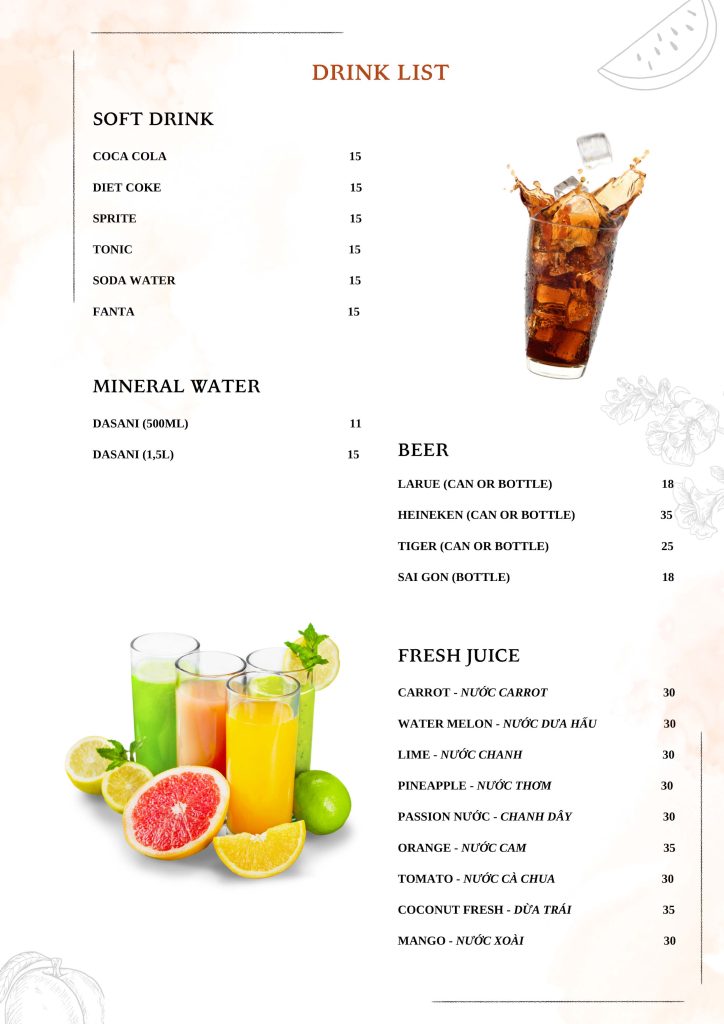 DRINK LIST

SOFT DRINK

COCA COLA 15

DIET COKE 15

SPRITE 15

TONIC 15

SODA WATER 15

FANTA 15

MINERAL WATER

DASANI (500ML) 11

DASANI (1,5L) 15

BEER

LARUE (CAN OR BOTTLE) 18

HEINEKEN (CAN OR BOTTLE) 35

TIGER (CAN OR BOTTLE) 25

SAI GON (BOTTLE) 18

FRESH JUICE

CARROT - NƯỚC CARROT 30

WATER MELON - NƯỚC DƯA HẤU 30

LIME - NƯỚC CHANH 30

PINEAPPLE - NƯỚC THƠM 30

PASSION NƯỚC - CHANH DÂY 30

ORANGE - NƯỚC CAM 35

TOMATO - NƯỚC CÀ CHUA 30

COCONUT FRESH - DỪA TRÁI 35

MANGO - NƯỚC XOÀI 30